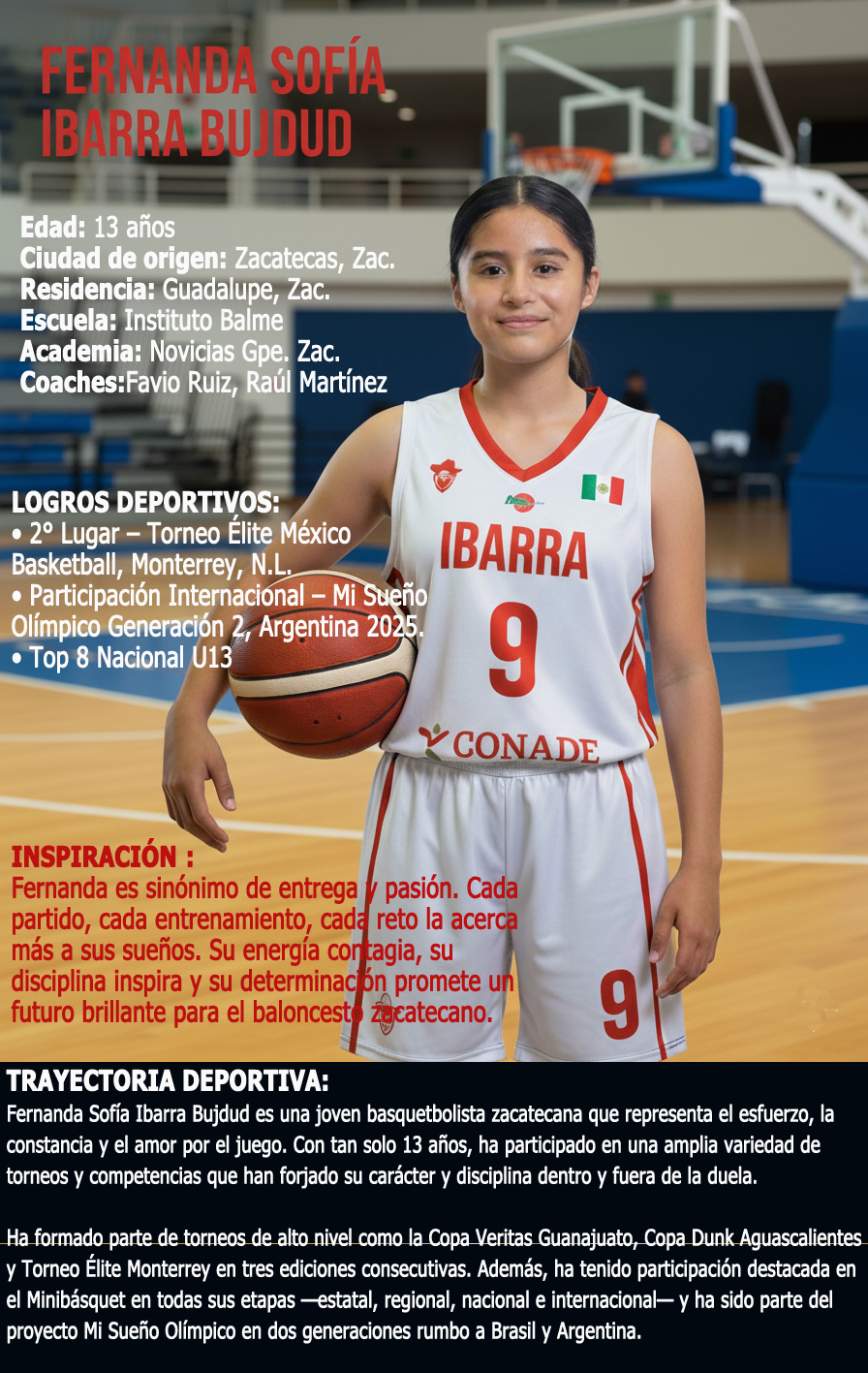 FERNANDA SOFÍA
IBARRA BUJDUD

Edad: 13 años
Ciudad de origen: Zacatecas, Zac.
Residencia: Guadalupe, Zac.
Escuela: Instituto Balme
Academia: Novicias Gpe. Zac.
Coaches:Favio Ruiz, Raúl Martínez

LOGROS DEPORTIVOS:
• 2° Lugar – Torneo Élite México Basketball, Monterrey, N.L.
• Participación Internacional – Mi Sueño Olímpico Generación 2, Argentina 2025.
• Top 8 Nacional U13

IBARRA
9
CONADE
9

INSPIRACIÓN :
Fernanda es sinónimo de entrega y pasión. Cada partido, cada entrenamiento, cada reto la acerca más a sus sueños. Su energía contagia, su disciplina inspira y su determinación promete un futuro brillante para el baloncesto zacatecano.

TRAYECTORIA DEPORTIVA:
Fernanda Sofía Ibarra Bujdud es una joven basquetbolista zacatecana que representa el esfuerzo, la constancia y el amor por el juego. Con tan solo 13 años, ha participado en una amplia variedad de torneos y competencias que han forjado su carácter y disciplina dentro y fuera de la duela.

Ha formado parte de torneos de alto nivel como la Copa Veritas Guanajuato, Copa Dunk Aguascalientes y Torneo Élite Monterrey en tres ediciones consecutivas. Además, ha tenido participación destacada en el Minibásquet en todas sus etapas —estatal, regional, nacional e internacional— y ha sido parte del proyecto Mi Sueño Olímpico en dos generaciones rumbo a Brasil y Argentina.